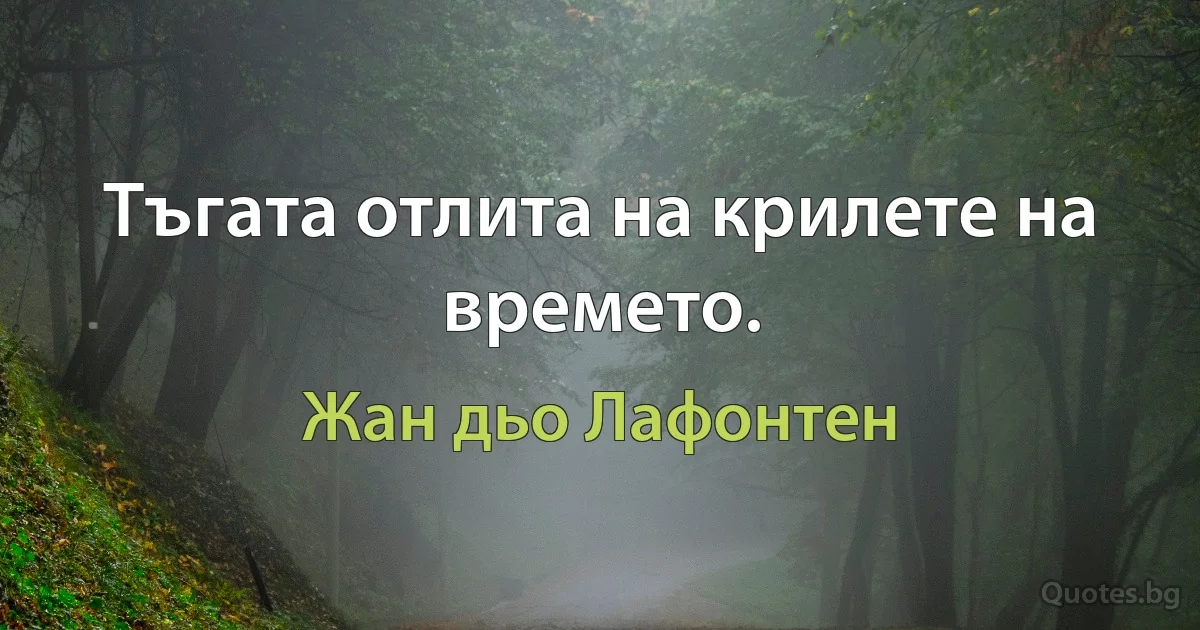 Тъгата отлита на крилете на времето.

Жан дьо Лафонтен

Quotes.bg